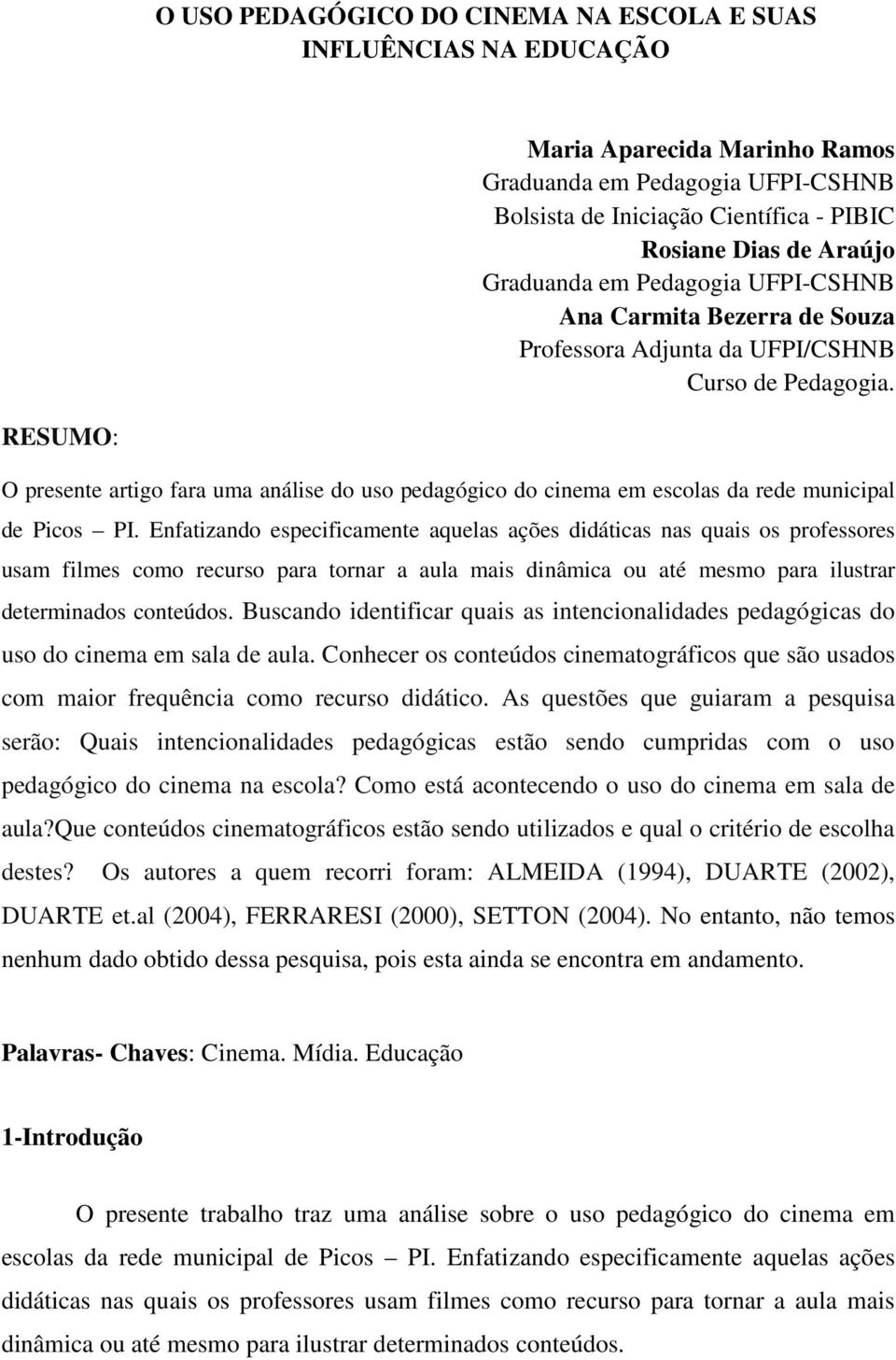 O USO PEDAGÓGICO DO CINEMA NA ESCOLA E SUAS INFLUÊNCIAS NA EDUCAÇÃO

Maria Aparecida Marinho Ramos
Graduanda em Pedagogia UFPI-CSHNB
Bolsista de Iniciação Científica - PIBIC
Rosiane Dias de Araújo
Graduanda em Pedagogia UFPI-CSHNB
Ana Carmita Bezerra de Souza
Professora Adjunta da UFPI/CSHNB
Curso de Pedagogia.

RESUMO:

O presente artigo fara uma análise do uso pedagógico do cinema em escolas da rede municipal de Picos – PI. Enfatizando especificamente aquelas ações didáticas nas quais os professores usam filmes como recurso para tornar a aula mais dinâmica ou até mesmo para ilustrar determinados conteúdos. Buscando identificar quais as intencionalidades pedagógicas do uso do cinema em sala de aula. Conhecer os conteúdos cinematográficos que são usados com maior frequência como recurso didático. As questões que guiaram a pesquisa serão: Quais intencionalidades pedagógicas estão sendo cumpridas com o uso pedagógico do cinema na escola? Como está acontecendo o uso do cinema em sala de aula?Que conteúdos cinematográficos estão sendo utilizados e qual o critério de escolha destes? Os autores a quem recorri foram: ALMEIDA (1994), DUARTE (2002), DUARTE et.al (2004), FERRARESI (2000), SETTON (2004). No entanto, não temos nenhum dado obtido dessa pesquisa, pois esta ainda se encontra em andamento.

Palavras- Chaves: Cinema. Mídia. Educação

1-Introdução

O presente trabalho traz uma análise sobre o uso pedagógico do cinema em escolas da rede municipal de Picos – PI. Enfatizando especificamente aquelas ações didáticas nas quais os professores usam filmes como recurso para tornar a aula mais dinâmica ou até mesmo para ilustrar determinados conteúdos.